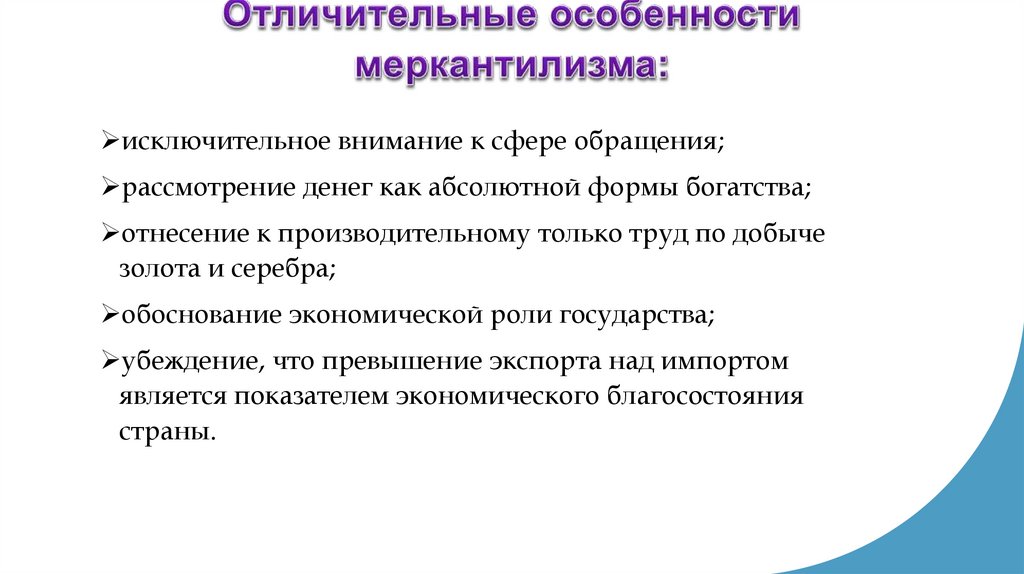 Отличительные особенности меркантилизма:

➢исключительное внимание к сфере обращения;

➢рассмотрение денег как абсолютной формы богатства;

➢отнесение к производительному только труд по добыче золота и серебра;

➢обоснование экономической роли государства;

➢убеждение, что превышение экспорта над импортом является показателем экономического благосостояния страны.